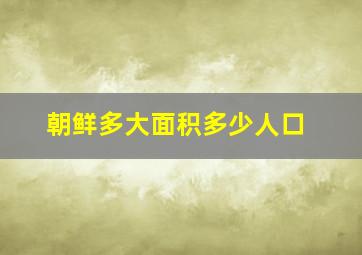 朝鲜多大面积多少人口